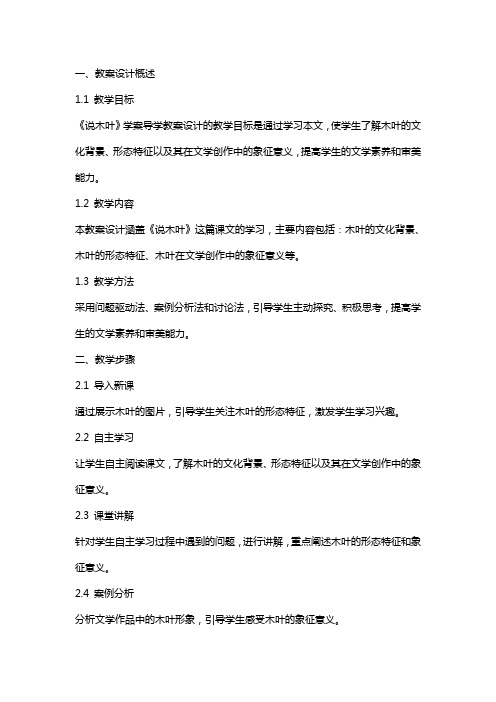 一、教案设计概述

1.1 教学目标

《说木叶》学案导学教案设计的教学目标是通过学习本文，使学生了解木叶的文化背景、形态特征以及其在文学创作中的象征意义，提高学生的文学素养和审美能力。

1.2 教学内容

本教案设计涵盖《说木叶》这篇课文的学习，主要内容包括：木叶的文化背景、木叶的形态特征、木叶在文学创作中的象征意义等。

1.3 教学方法

采用问题驱动法、案例分析法和讨论法，引导学生主动探究、积极思考，提高学生的文学素养和审美能力。

二、教学步骤

2.1 导入新课

通过展示木叶的图片，引导学生关注木叶的形态特征，激发学生学习兴趣。

2.2 自主学习

让学生自主阅读课文，了解木叶的文化背景、形态特征以及其在文学创作中的象征意义。

2.3 课堂讲解

针对学生自主学习过程中遇到的问题，进行讲解，重点阐述木叶的形态特征和象征意义。

2.4 案例分析

分析文学作品中的木叶形象，引导学生感受木叶的象征意义。